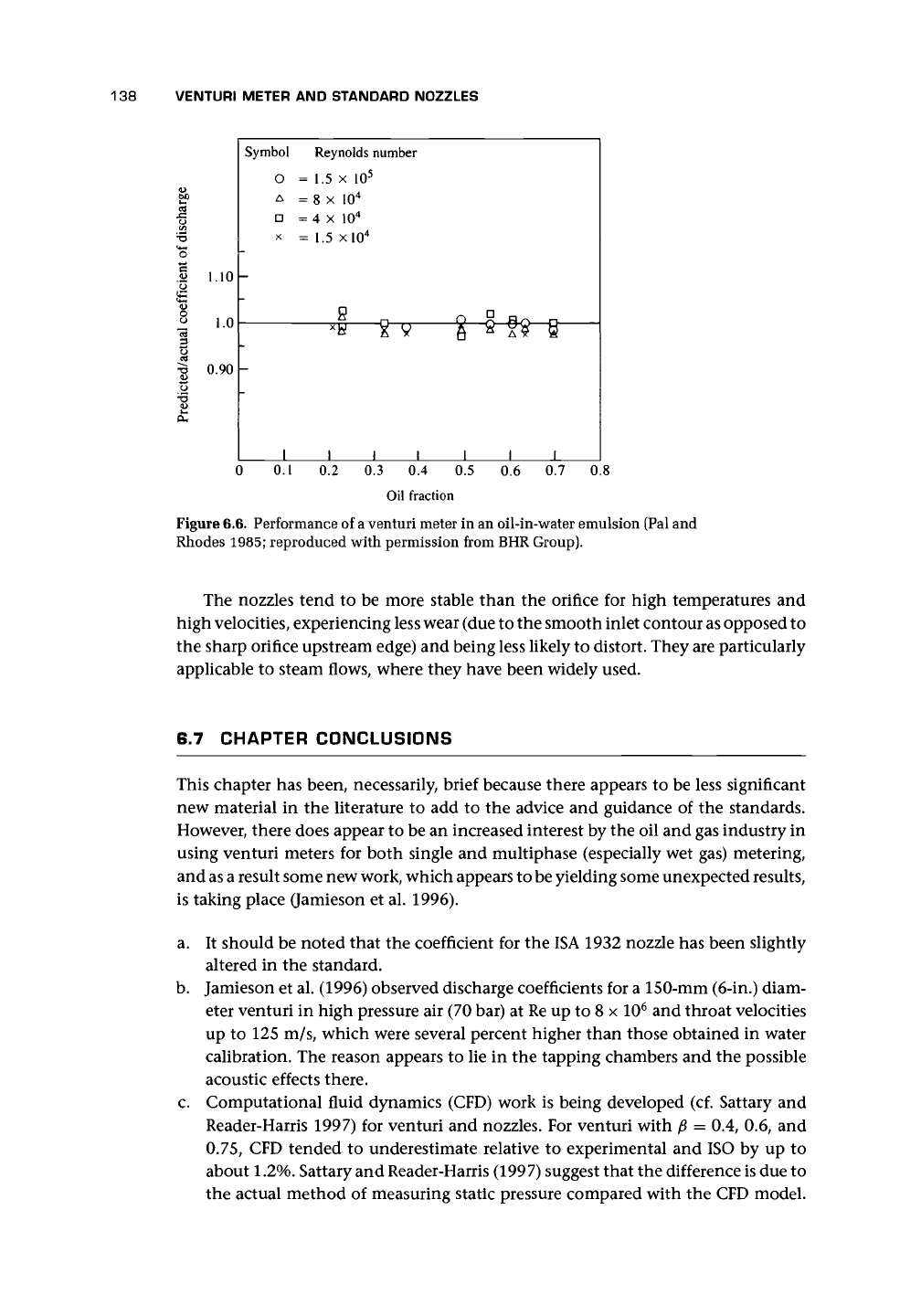 138 VENTURI METER AND STANDARD NOZZLES

Symbol Reynolds number
○ $= 1.5 \times 10^5$
△ $= 8 \times 10^4$
□ $= 4 \times 10^4$
× $= 1.5 \times 10^4$

Predicted/actual coefficient of discharge

1.10
1.0
0.90

0 0.1 0.2 0.3 0.4 0.5 0.6 0.7 0.8
Oil fraction

Figure 6.6. Performance of a venturi meter in an oil-in-water emulsion (Pal and Rhodes 1985; reproduced with permission from BHR Group).

The nozzles tend to be more stable than the orifice for high temperatures and high velocities, experiencing less wear (due to the smooth inlet contour as opposed to the sharp orifice upstream edge) and being less likely to distort. They are particularly applicable to steam flows, where they have been widely used.

6.7 CHAPTER CONCLUSIONS

This chapter has been, necessarily, brief because there appears to be less significant new material in the literature to add to the advice and guidance of the standards. However, there does appear to be an increased interest by the oil and gas industry in using venturi meters for both single and multiphase (especially wet gas) metering, and as a result some new work, which appears to be yielding some unexpected results, is taking place (Jamieson et al. 1996).

a. It should be noted that the coefficient for the ISA 1932 nozzle has been slightly altered in the standard.
b. Jamieson et al. (1996) observed discharge coefficients for a 150-mm (6-in.) diameter venturi in high pressure air (70 bar) at Re up to $8 \times 10^6$ and throat velocities up to 125 m/s, which were several percent higher than those obtained in water calibration. The reason appears to lie in the tapping chambers and the possible acoustic effects there.
c. Computational fluid dynamics (CFD) work is being developed (cf. Sattary and Reader-Harris 1997) for venturi and nozzles. For venturi with $\beta = 0.4$, 0.6, and 0.75, CFD tended to underestimate relative to experimental and ISO by up to about 1.2%. Sattary and Reader-Harris (1997) suggest that the difference is due to the actual method of measuring static pressure compared with the CFD model.